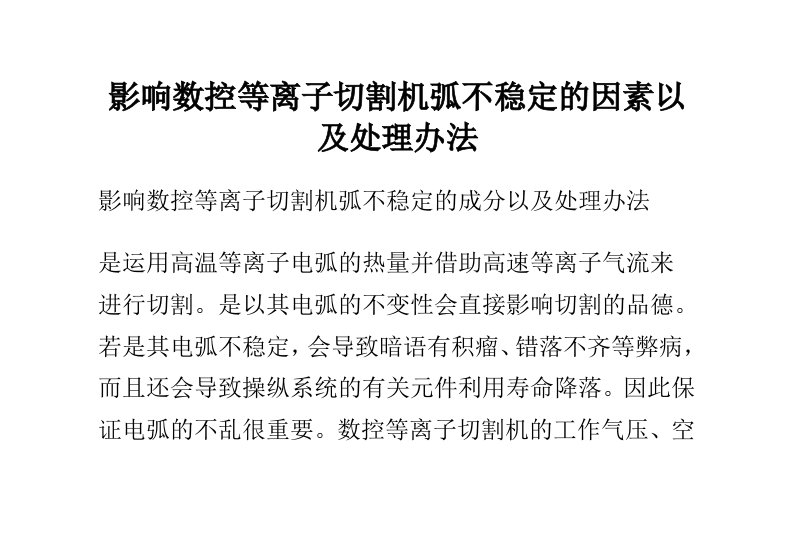 影响数控等离子切割机弧不稳定的因素以及处理办法

影响数控等离子切割机弧不稳定的成分以及处理办法

是运用高温等离子电弧的热量并借助高速等离子气流来进行切割。是以其电弧的不变性会直接影响切割的品德。若是其电弧不稳定，会导致暗语有积瘤、错落不齐等弊病，而且还会导致操纵系统的有关元件利用寿命降落。因此保证电弧的不乱很重要。数控等离子切割机的工作气压、空